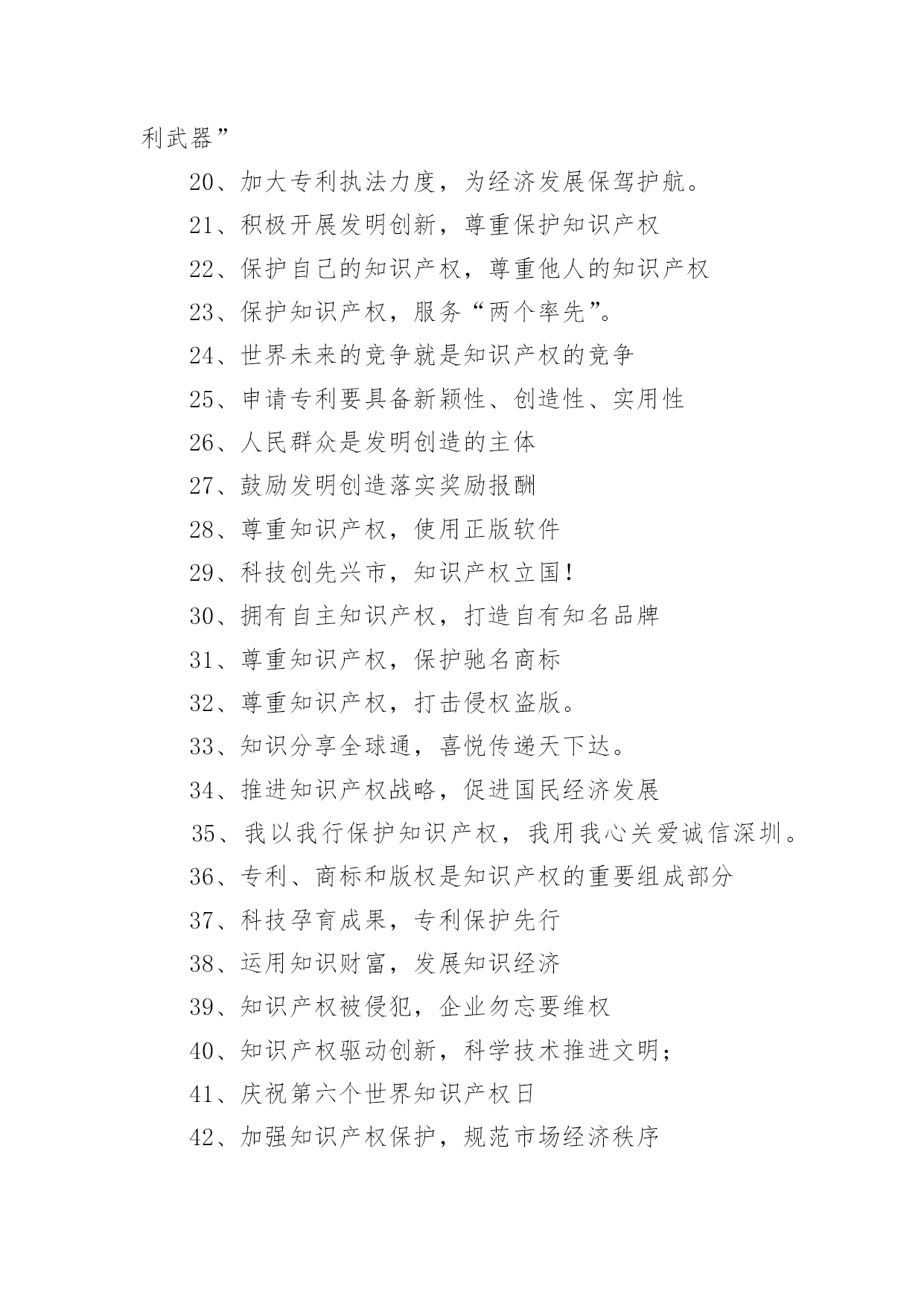 利武器”

20、加大专利执法力度，为经济发展保驾护航。

21、积极开展发明创新，尊重保护知识产权

22、保护自己的知识产权，尊重他人的知识产权

23、保护知识产权，服务“两个率先”。

24、世界未来的竞争就是知识产权的竞争

25、申请专利要具备新颖性、创造性、实用性

26、人民群众是发明创造的主体

27、鼓励发明创造落实奖励报酬

28、尊重知识产权，使用正版软件

29、科技创先兴市，知识产权立国！

30、拥有自主知识产权，打造自有知名品牌

31、尊重知识产权，保护驰名商标

32、尊重知识产权，打击侵权盗版。

33、知识分享全球通，喜悦传递天下达。

34、推进知识产权战略，促进国民经济发展

35、我以我行保护知识产权，我用我心关爱诚信深圳。

36、专利、商标和版权是知识产权的重要组成部分

37、科技孕育成果，专利保护先行

38、运用知识财富，发展知识经济

39、知识产权被侵犯，企业勿忘要维权

40、知识产权驱动创新，科学技术推进文明；

41、庆祝第六个世界知识产权日

42、加强知识产权保护，规范市场经济秩序